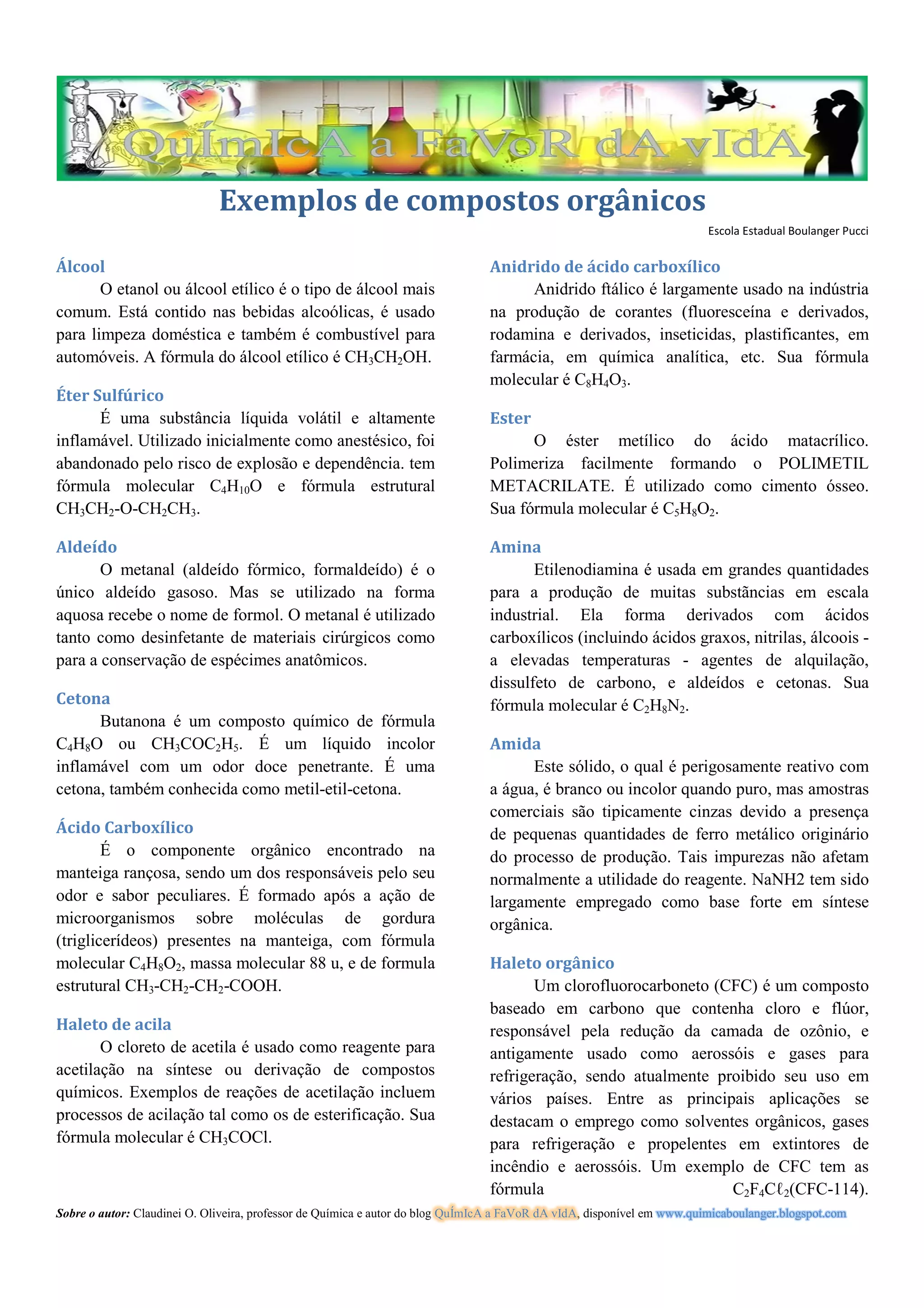 QuÍmIcA a FaVoR dA vIdA

Exemplos de compostos orgânicos

Escola Estadual Boulanger Pucci

Álcool

O etanol ou álcool etílico é o tipo de álcool mais comum. Está contido nas bebidas alcoólicas, é usado para limpeza doméstica e também é combustível para automóveis. A fórmula do álcool etílico é $CH_3CH_2OH$.

Éter Sulfúrico

É uma substância líquida volátil e altamente inflamável. Utilizado inicialmente como anestésico, foi abandonado pelo risco de explosão e dependência. tem fórmula molecular $C_4H_{10}O$ e fórmula estrutural $CH_3CH_2$-O-$CH_2CH_3$.

Aldeído

O metanal (aldeído fórmico, formaldeído) é o único aldeído gasoso. Mas se utilizado na forma aquosa recebe o nome de formol. O metanal é utilizado tanto como desinfetante de materiais cirúrgicos como para a conservação de espécimes anatômicos.

Cetona

Butanona é um composto químico de fórmula $C_4H_8O$ ou $CH_3COC_2H_5$. É um líquido incolor inflamável com um odor doce penetrante. É uma cetona, também conhecida como metil-etil-cetona.

Ácido Carboxílico

É o componente orgânico encontrado na manteiga rançosa, sendo um dos responsáveis pelo seu odor e sabor peculiares. É formado após a ação de microorganismos sobre moléculas de gordura (triglicerídeos) presentes na manteiga, com fórmula molecular $C_4H_8O_2$, massa molecular 88 u, e de formula estrutural $CH_3$-$CH_2$-$CH_2$-COOH.

Haleto de acila

O cloreto de acetila é usado como reagente para acetilação na síntese ou derivação de compostos químicos. Exemplos de reações de acetilação incluem processos de acilação tal como os de esterificação. Sua fórmula molecular é $CH_3COCl$.

Anidrido de ácido carboxílico

Anidrido ftálico é largamente usado na indústria na produção de corantes (fluoresceína e derivados, rodamina e derivados, inseticidas, plastificantes, em farmácia, em química analítica, etc. Sua fórmula molecular é $C_8H_4O_3$.

Ester

O éster metílico do ácido matacrílico. Polimeriza facilmente formando o POLIMETIL METACRILATE. É utilizado como cimento ósseo. Sua fórmula molecular é $C_5H_8O_2$.

Amina

Etilenodiamina é usada em grandes quantidades para a produção de muitas substâncias em escala industrial. Ela forma derivados com ácidos carboxílicos (incluindo ácidos graxos, nitrilas, álcoois - a elevadas temperaturas - agentes de alquilação, dissulfeto de carbono, e aldeídos e cetonas. Sua fórmula molecular é $C_2H_8N_2$.

Amida

Este sólido, o qual é perigosamente reativo com a água, é branco ou incolor quando puro, mas amostras comerciais são tipicamente cinzas devido a presença de pequenas quantidades de ferro metálico originário do processo de produção. Tais impurezas não afetam normalmente a utilidade do reagente. NaNH2 tem sido largamente empregado como base forte em síntese orgânica.

Haleto orgânico

Um clorofluorocarboneto (CFC) é um composto baseado em carbono que contenha cloro e flúor, responsável pela redução da camada de ozônio, e antigamente usado como aerossóis e gases para refrigeração, sendo atualmente proibido seu uso em vários países. Entre as principais aplicações se destacam o emprego como solventes orgânicos, gases para refrigeração e propelentes em extintores de incêndio e aerossóis. Um exemplo de CFC tem as fórmula $C_2F_4C\ell_2$(CFC-114).

Sobre o autor: Claudinei O. Oliveira, professor de Química e autor do blog QuÍmIcA a FaVoR dA vIdA, disponível em www.quimicaboulanger.blogspot.com